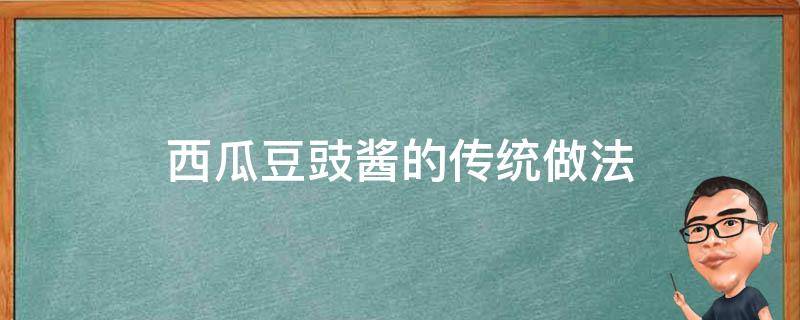 西瓜豆豉酱的传统做法